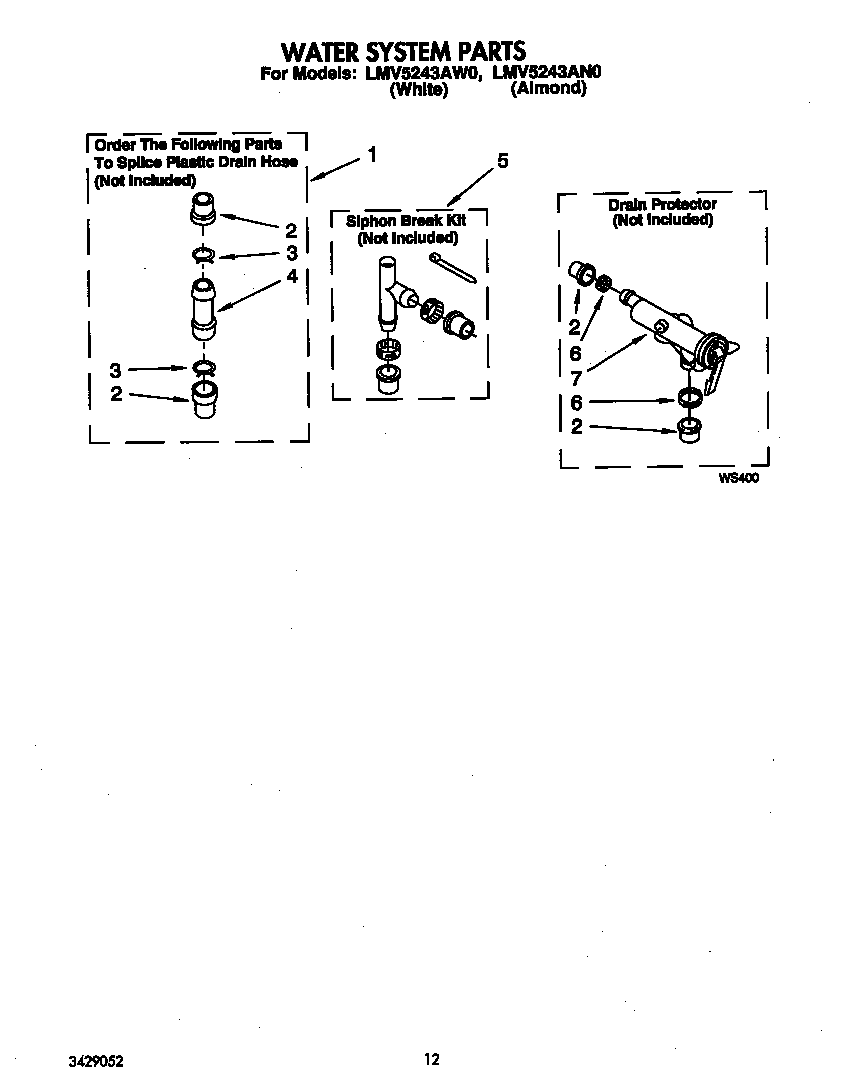 WATER SYSTEM PARTS
For Models: LMV5243AW0, LMV5243AN0
(White) (Almond)

Order The Following Parts To Splice Plastic Drain Hose (Not Included)

1

2

3

4

3

2

5

Siphon Break Kit (Not Included)

Drain Protector (Not Included)

2

6

7

6

2

WS400

3429052

12